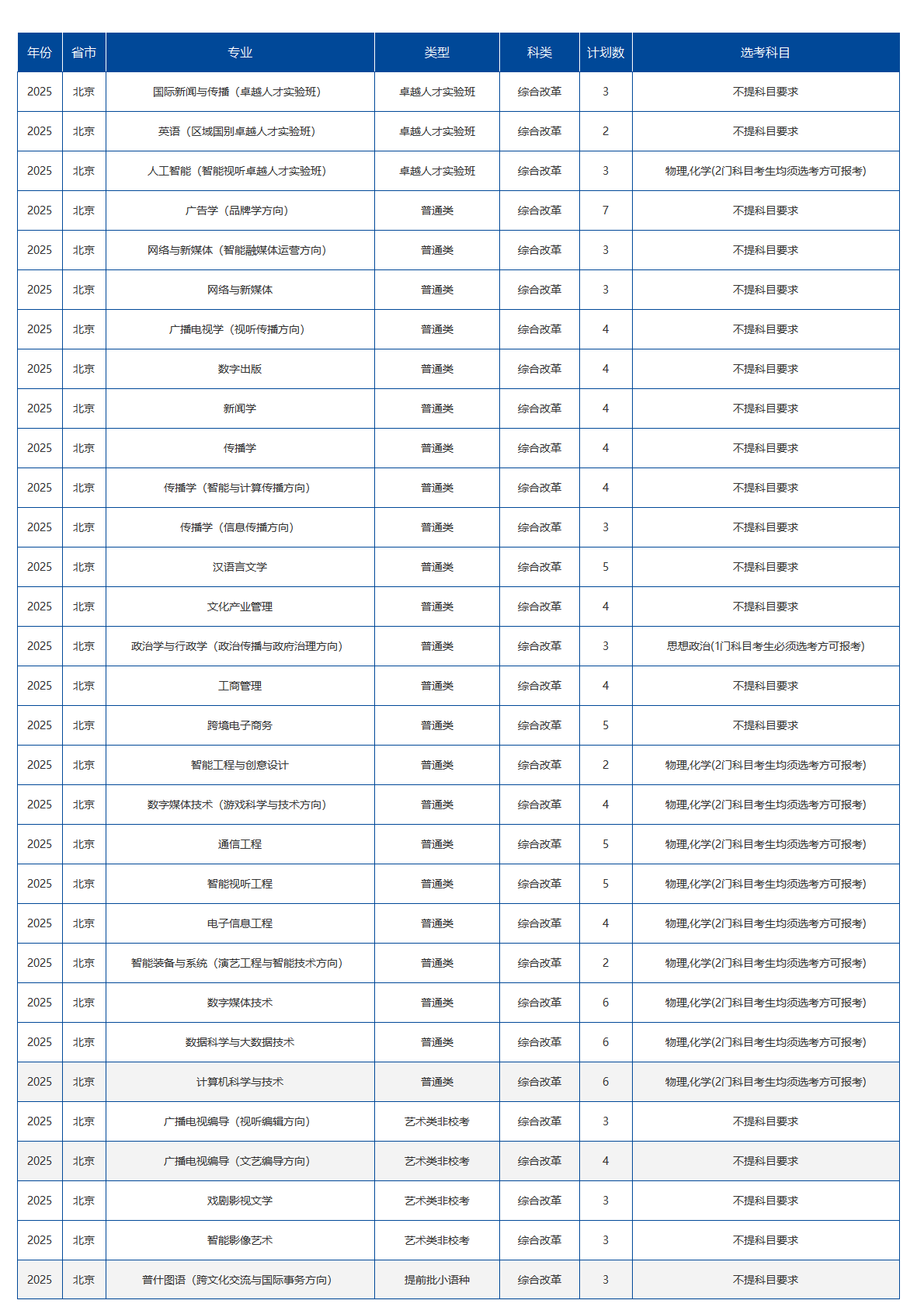 | 年份 | 省市 | 专业 | 类型 | 科类 | 计划数 | 选考科目 |
|---|---|---|---|---|---|---|
| 2025 | 北京 | 国际新闻与传播（卓越人才实验班） | 卓越人才实验班 | 综合改革 | 3 | 不提科目要求 |
| 2025 | 北京 | 英语（区域国别卓越人才实验班） | 卓越人才实验班 | 综合改革 | 2 | 不提科目要求 |
| 2025 | 北京 | 人工智能（智能视听卓越人才实验班） | 卓越人才实验班 | 综合改革 | 3 | 物理,化学(2门科目考生均须选考方可报考) |
| 2025 | 北京 | 广告学（品牌学方向） | 普通类 | 综合改革 | 7 | 不提科目要求 |
| 2025 | 北京 | 网络与新媒体（智能融媒体运营方向） | 普通类 | 综合改革 | 3 | 不提科目要求 |
| 2025 | 北京 | 网络与新媒体 | 普通类 | 综合改革 | 3 | 不提科目要求 |
| 2025 | 北京 | 广播电视学（视听传播方向） | 普通类 | 综合改革 | 4 | 不提科目要求 |
| 2025 | 北京 | 数字出版 | 普通类 | 综合改革 | 4 | 不提科目要求 |
| 2025 | 北京 | 新闻学 | 普通类 | 综合改革 | 4 | 不提科目要求 |
| 2025 | 北京 | 传播学 | 普通类 | 综合改革 | 4 | 不提科目要求 |
| 2025 | 北京 | 传播学（智能与计算传播方向） | 普通类 | 综合改革 | 4 | 不提科目要求 |
| 2025 | 北京 | 传播学（信息传播方向） | 普通类 | 综合改革 | 3 | 不提科目要求 |
| 2025 | 北京 | 汉语言文学 | 普通类 | 综合改革 | 5 | 不提科目要求 |
| 2025 | 北京 | 文化产业管理 | 普通类 | 综合改革 | 4 | 不提科目要求 |
| 2025 | 北京 | 政治学与行政学（政治传播与政府治理方向） | 普通类 | 综合改革 | 3 | 思想政治(1门科目考生必须选考方可报考) |
| 2025 | 北京 | 工商管理 | 普通类 | 综合改革 | 4 | 不提科目要求 |
| 2025 | 北京 | 跨境电子商务 | 普通类 | 综合改革 | 5 | 不提科目要求 |
| 2025 | 北京 | 智能工程与创意设计 | 普通类 | 综合改革 | 2 | 物理,化学(2门科目考生均须选考方可报考) |
| 2025 | 北京 | 数字媒体技术（游戏科学与技术方向） | 普通类 | 综合改革 | 4 | 物理,化学(2门科目考生均须选考方可报考) |
| 2025 | 北京 | 通信工程 | 普通类 | 综合改革 | 5 | 物理,化学(2门科目考生均须选考方可报考) |
| 2025 | 北京 | 智能视听工程 | 普通类 | 综合改革 | 5 | 物理,化学(2门科目考生均须选考方可报考) |
| 2025 | 北京 | 电子信息工程 | 普通类 | 综合改革 | 4 | 物理,化学(2门科目考生均须选考方可报考) |
| 2025 | 北京 | 智能装备与系统（演艺工程与智能技术方向） | 普通类 | 综合改革 | 2 | 物理,化学(2门科目考生均须选考方可报考) |
| 2025 | 北京 | 数字媒体技术 | 普通类 | 综合改革 | 6 | 物理,化学(2门科目考生均须选考方可报考) |
| 2025 | 北京 | 数据科学与大数据技术 | 普通类 | 综合改革 | 6 | 物理,化学(2门科目考生均须选考方可报考) |
| 2025 | 北京 | 计算机科学与技术 | 普通类 | 综合改革 | 6 | 物理,化学(2门科目考生均须选考方可报考) |
| 2025 | 北京 | 广播电视编导（视听编辑方向） | 艺术类非校考 | 综合改革 | 3 | 不提科目要求 |
| 2025 | 北京 | 广播电视编导（文艺编导方向） | 艺术类非校考 | 综合改革 | 4 | 不提科目要求 |
| 2025 | 北京 | 戏剧影视文学 | 艺术类非校考 | 综合改革 | 3 | 不提科目要求 |
| 2025 | 北京 | 智能影像艺术 | 艺术类非校考 | 综合改革 | 3 | 不提科目要求 |
| 2025 | 北京 | 普什图语（跨文化交流与国际事务方向） | 提前批小语种 | 综合改革 | 3 | 不提科目要求 |